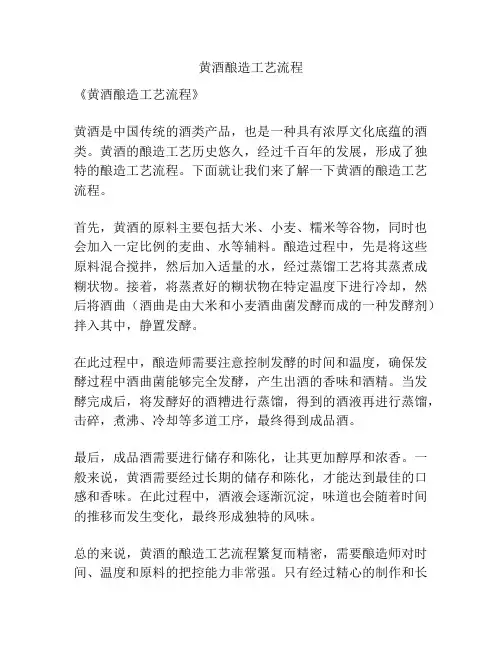 黄酒酿造工艺流程

《黄酒酿造工艺流程》

黄酒是中国传统的酒类产品，也是一种具有浓厚文化底蕴的酒类。黄酒的酿造工艺历史悠久，经过千百年的发展，形成了独特的酿造工艺流程。下面就让我们来了解一下黄酒的酿造工艺流程。

首先，黄酒的原料主要包括大米、小麦、糯米等谷物，同时也会加入一定比例的麦曲、水等辅料。酿造过程中，先是将这些原料混合搅拌，然后加入适量的水，经过蒸馏工艺将其蒸煮成糊状物。接着，将蒸煮好的糊状物在特定温度下进行冷却，然后将酒曲（酒曲是由大米和小麦酒曲菌发酵而成的一种发酵剂）拌入其中，静置发酵。

在此过程中，酿造师需要注意控制发酵的时间和温度，确保发酵过程中酒曲菌能够完全发酵，产生出酒的香味和酒精。当发酵完成后，将发酵好的酒糟进行蒸馏，得到的酒液再进行蒸馏，击碎，煮沸、冷却等多道工序，最终得到成品酒。

最后，成品酒需要进行储存和陈化，让其更加醇厚和浓香。一般来说，黄酒需要经过长期的储存和陈化，才能达到最佳的口感和香味。在此过程中，酒液会逐渐沉淀，味道也会随着时间的推移而发生变化，最终形成独特的风味。

总的来说，黄酒的酿造工艺流程繁复而精密，需要酿造师对时间、温度和原料的把控能力非常强。只有经过精心的制作和长